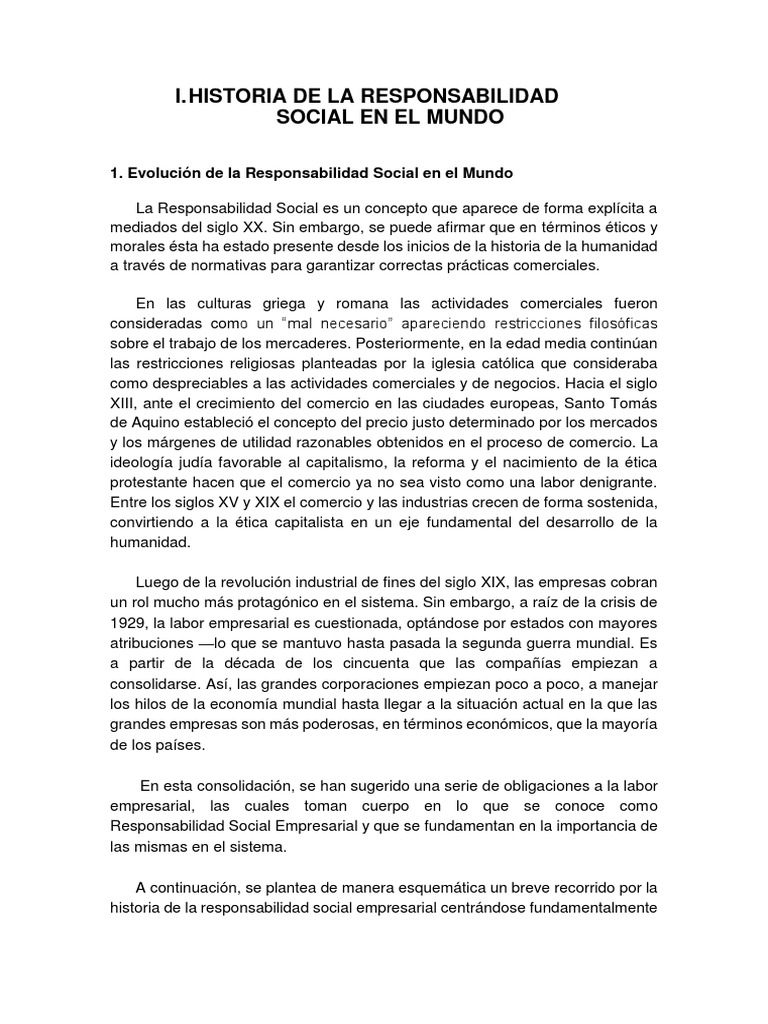 I. HISTORIA DE LA RESPONSABILIDAD SOCIAL EN EL MUNDO

1. Evolución de la Responsabilidad Social en el Mundo

La Responsabilidad Social es un concepto que aparece de forma explícita a mediados del siglo XX. Sin embargo, se puede afirmar que en términos éticos y morales ésta ha estado presente desde los inicios de la historia de la humanidad a través de normativas para garantizar correctas prácticas comerciales.

En las culturas griega y romana las actividades comerciales fueron consideradas como un "mal necesario" apareciendo restricciones filosóficas sobre el trabajo de los mercaderes. Posteriormente, en la edad media continúan las restricciones religiosas planteadas por la iglesia católica que consideraba como despreciables a las actividades comerciales y de negocios. Hacia el siglo XIII, ante el crecimiento del comercio en las ciudades europeas, Santo Tomás de Aquino estableció el concepto del precio justo determinado por los mercados y los márgenes de utilidad razonables obtenidos en el proceso de comercio. La ideología judía favorable al capitalismo, la reforma y el nacimiento de la ética protestante hacen que el comercio ya no sea visto como una labor denigrante. Entre los siglos XV y XIX el comercio y las industrias crecen de forma sostenida, convirtiendo a la ética capitalista en un eje fundamental del desarrollo de la humanidad.

Luego de la revolución industrial de fines del siglo XIX, las empresas cobran un rol mucho más protagónico en el sistema. Sin embargo, a raíz de la crisis de 1929, la labor empresarial es cuestionada, optándose por estados con mayores atribuciones —lo que se mantuvo hasta pasada la segunda guerra mundial. Es a partir de la década de los cincuenta que las compañías empiezan a consolidarse. Así, las grandes corporaciones empiezan poco a poco, a manejar los hilos de la economía mundial hasta llegar a la situación actual en la que las grandes empresas son más poderosas, en términos económicos, que la mayoría de los países.

En esta consolidación, se han sugerido una serie de obligaciones a la labor empresarial, las cuales toman cuerpo en lo que se conoce como Responsabilidad Social Empresarial y que se fundamentan en la importancia de las mismas en el sistema.

A continuación, se plantea de manera esquemática un breve recorrido por la historia de la responsabilidad social empresarial centrándose fundamentalmente